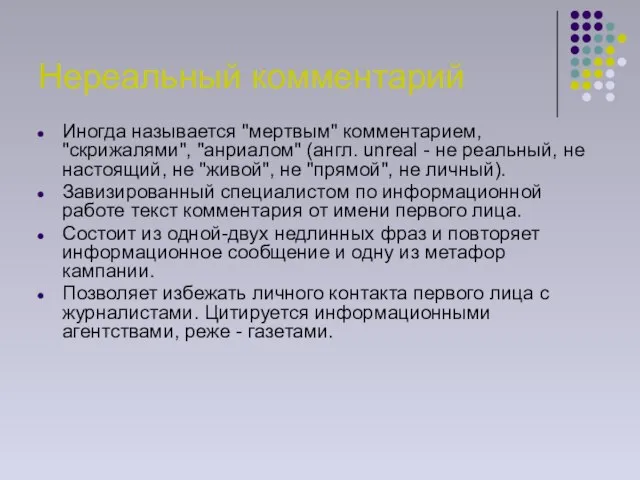 Нереальный комментарий

- Иногда называется "мертвым" комментарием, "скрижалями", "анриалом" (англ. unreal - не реальный, не настоящий, не "живой", не "прямой", не личный).
- Завизированный специалистом по информационной работе текст комментария от имени первого лица.
- Состоит из одной-двух недлинных фраз и повторяет информационное сообщение и одну из метафор кампании.
- Позволяет избежать личного контакта первого лица с журналистами. Цитируется информационными агентствами, реже - газетами.